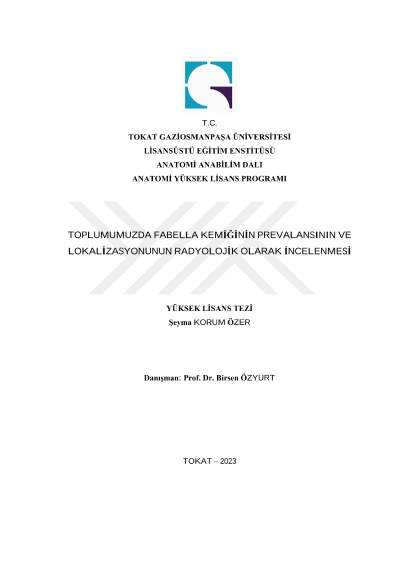 T.C.
TOKAT GAZİOSMANPAŞA ÜNİVERSİTESİ
LİSANSÜSTÜ EĞİTİM ENSTİTÜSÜ
ANATOMİ ANABİLİM DALI
ANATOMİ YÜKSEK LİSANS PROGRAMI

TOPLUMUMUZDA FABELLA KEMİĞİNİN PREVALANSININ VE LOKALİZASYONUNUN RADYOLOJİK OLARAK İNCELENMESİ

YÜKSEK LİSANS TEZİ
Şeyma KORUM ÖZER

Danışman: Prof. Dr. Birsen ÖZYURT

TOKAT – 2023